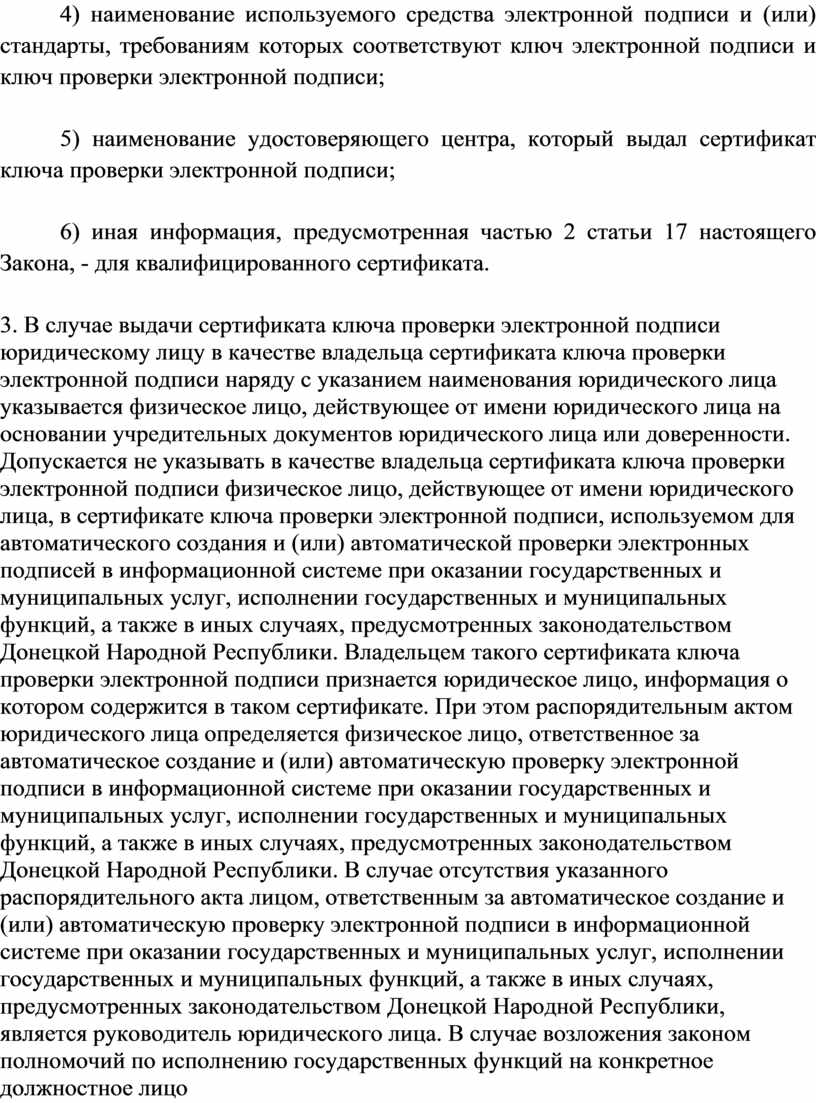 4) наименование используемого средства электронной подписи и (или) стандарты, требованиям которых соответствуют ключ электронной подписи и ключ проверки электронной подписи;

5) наименование удостоверяющего центра, который выдал сертификат ключа проверки электронной подписи;

6) иная информация, предусмотренная частью 2 статьи 17 настоящего Закона, - для квалифицированного сертификата.

3. В случае выдачи сертификата ключа проверки электронной подписи юридическому лицу в качестве владельца сертификата ключа проверки электронной подписи наряду с указанием наименования юридического лица указывается физическое лицо, действующее от имени юридического лица на основании учредительных документов юридического лица или доверенности. Допускается не указывать в качестве владельца сертификата ключа проверки электронной подписи физическое лицо, действующее от имени юридического лица, в сертификате ключа проверки электронной подписи, используемом для автоматического создания и (или) автоматической проверки электронных подписей в информационной системе при оказании государственных и муниципальных услуг, исполнении государственных и муниципальных функций, а также в иных случаях, предусмотренных законодательством Донецкой Народной Республики. Владельцем такого сертификата ключа проверки электронной подписи признается юридическое лицо, информация о котором содержится в таком сертификате. При этом распорядительным актом юридического лица определяется физическое лицо, ответственное за автоматическое создание и (или) автоматическую проверку электронной подписи в информационной системе при оказании государственных и муниципальных услуг, исполнении государственных и муниципальных функций, а также в иных случаях, предусмотренных законодательством Донецкой Народной Республики. В случае отсутствия указанного распорядительного акта лицом, ответственным за автоматическое создание и (или) автоматическую проверку электронной подписи в информационной системе при оказании государственных и муниципальных услуг, исполнении государственных и муниципальных функций, а также в иных случаях, предусмотренных законодательством Донецкой Народной Республики, является руководитель юридического лица. В случае возложения законом полномочий по исполнению государственных функций на конкретное должностное лицо